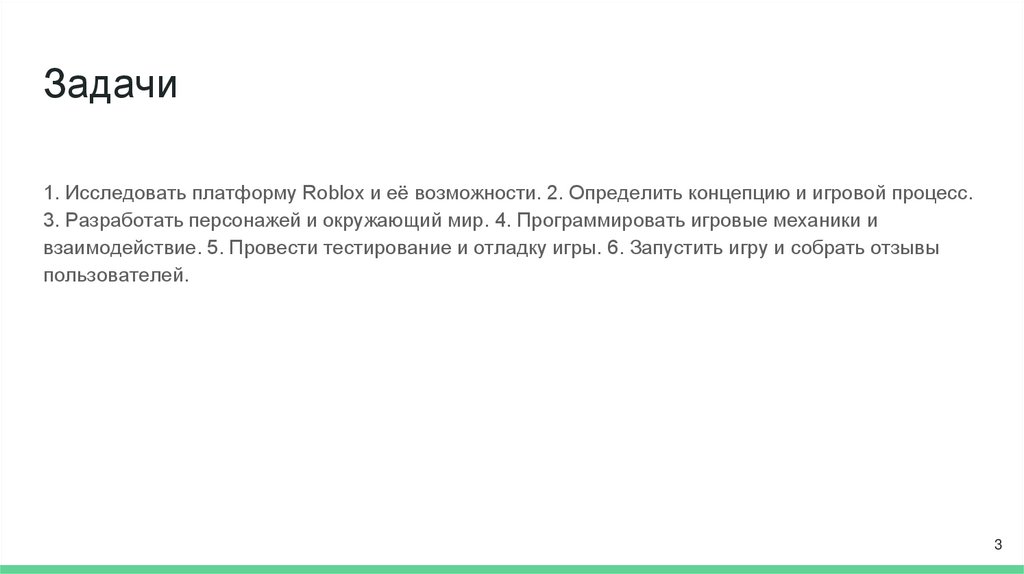 Задачи

1. Исследовать платформу Roblox и её возможности. 2. Определить концепцию и игровой процесс. 3. Разработать персонажей и окружающий мир. 4. Программировать игровые механики и взаимодействие. 5. Провести тестирование и отладку игры. 6. Запустить игру и собрать отзывы пользователей.

3